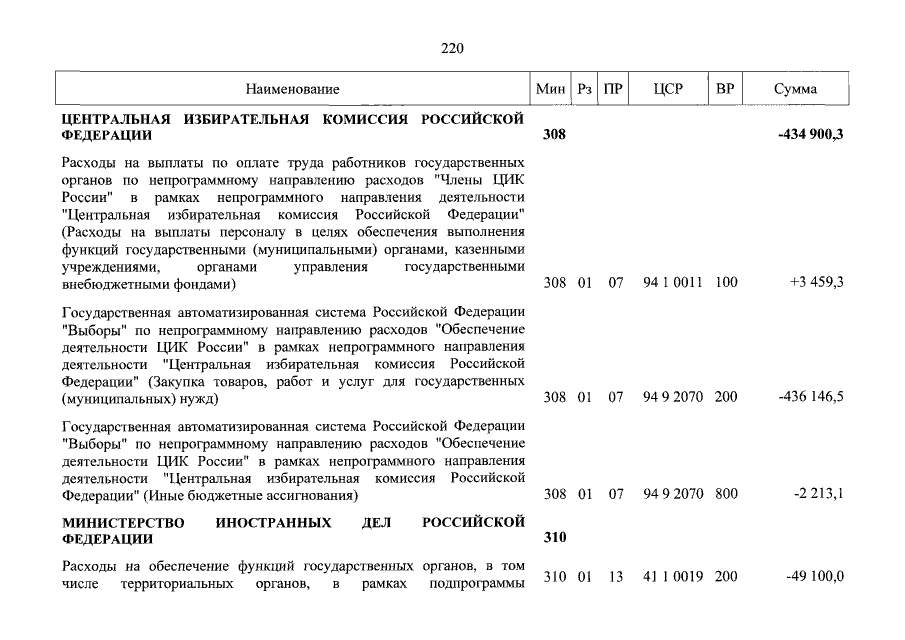 220

| Наименование | Мин | Рз | ПР | ЦСР | ВР | Сумма |
|---|---|---|---|---|---|---|
| **ЦЕНТРАЛЬНАЯ ИЗБИРАТЕЛЬНАЯ КОМИССИЯ РОССИЙСКОЙ ФЕДЕРАЦИИ** | **308** | | | | | **-434 900,3** |
| Расходы на выплаты по оплате труда работников государственных органов по непрограммному направлению расходов "Члены ЦИК России" в рамках непрограммного направления деятельности "Центральная избирательная комиссия Российской Федерации" (Расходы на выплаты персоналу в целях обеспечения выполнения функций государственными (муниципальными) органами, казенными учреждениями, органами управления государственными внебюджетными фондами) | 308 | 01 | 07 | 94 1 0011 | 100 | +3 459,3 |
| Государственная автоматизированная система Российской Федерации "Выборы" по непрограммному направлению расходов "Обеспечение деятельности ЦИК России" в рамках непрограммного направления деятельности "Центральная избирательная комиссия Российской Федерации" (Закупка товаров, работ и услуг для государственных (муниципальных) нужд) | 308 | 01 | 07 | 94 9 2070 | 200 | -436 146,5 |
| Государственная автоматизированная система Российской Федерации "Выборы" по непрограммному направлению расходов "Обеспечение деятельности ЦИК России" в рамках непрограммного направления деятельности "Центральная избирательная комиссия Российской Федерации" (Иные бюджетные ассигнования) | 308 | 01 | 07 | 94 9 2070 | 800 | -2 213,1 |
| **МИНИСТЕРСТВО ИНОСТРАННЫХ ДЕЛ РОССИЙСКОЙ ФЕДЕРАЦИИ** | **310** | | | | | |
| Расходы на обеспечение функций государственных органов, в том числе территориальных органов, в рамках подпрограммы | 310 | 01 | 13 | 41 1 0019 | 200 | -49 100,0 |